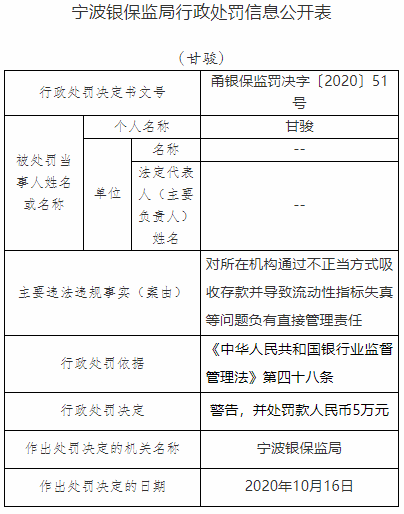 宁波银保监局行政处罚信息公开表

（甘骏）

| 行政处罚决定书文号 | | | 甬银保监罚决字〔2020〕51号 |
|---|---|---|---|
| 被处罚当事人姓名或名称 | 个人名称 | | 甘骏 |
| | 单位 | 名称 | -- |
| | | 法定代表人（主要负责人）姓名 | -- |
| 主要违法违规事实（案由） | | | 对所在机构通过不正当方式吸收存款并导致流动性指标失真等问题负有直接管理责任 |
| 行政处罚依据 | | | 《中华人民共和国银行业监督管理法》第四十八条 |
| 行政处罚决定 | | | 警告，并处罚款人民币5万元 |
| 作出处罚决定的机关名称 | | | 宁波银保监局 |
| 作出处罚决定的日期 | | | 2020年10月16日 |